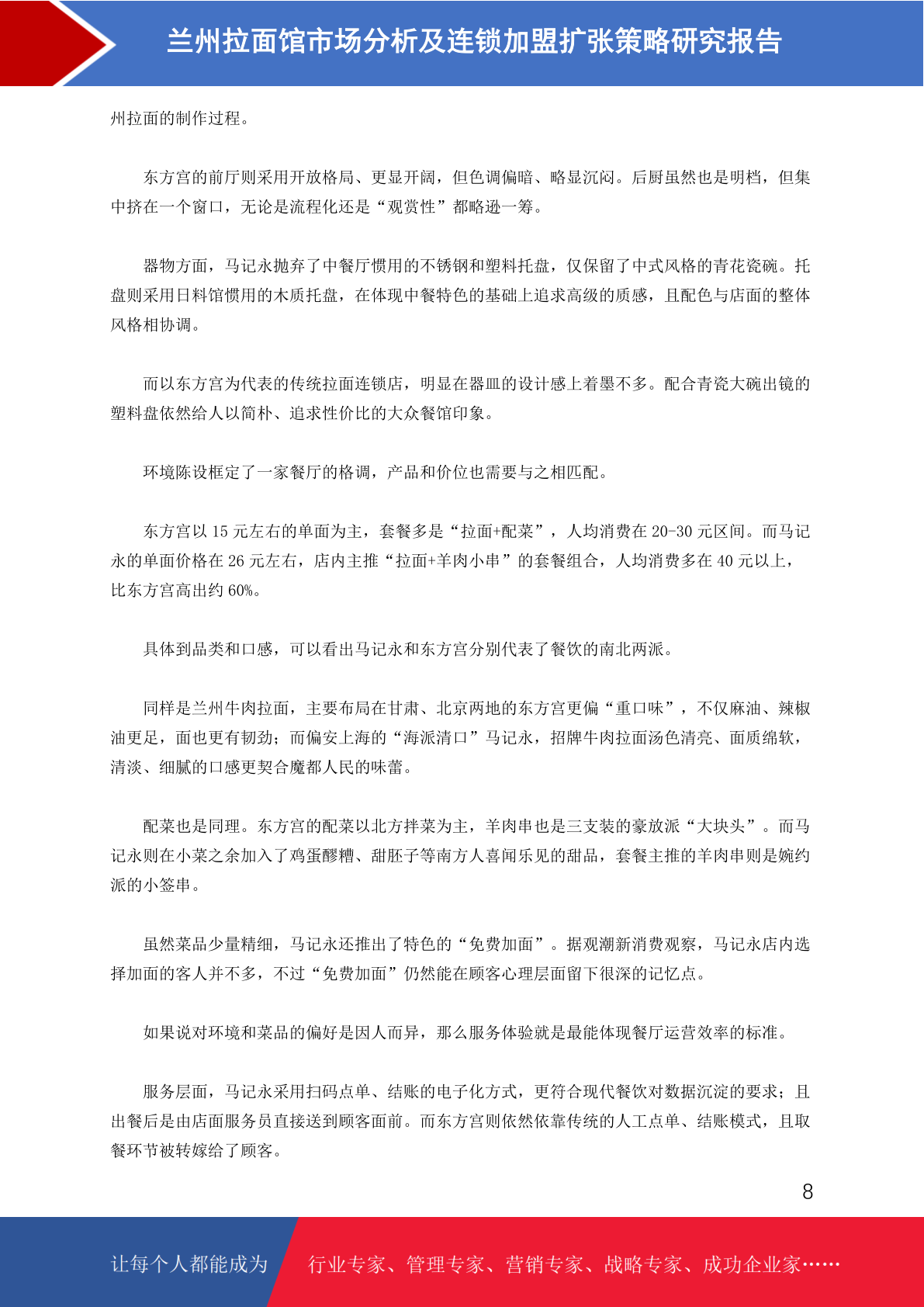 兰州拉面馆市场分析及连锁加盟扩张策略研究报告

州拉面的制作过程。

东方宫的前厅则采用开放格局、更显开阔，但色调偏暗、略显沉闷。后厨虽然也是明档，但集中挤在一个窗口，无论是流程化还是“观赏性”都略逊一筹。

器物方面，马记永抛弃了中餐厅惯用的不锈钢和塑料托盘，仅保留了中式风格的青花瓷碗。托盘则采用日料馆惯用的木质托盘，在体现中餐特色的基础上追求高级的质感，且配色与店面的整体风格相协调。

而以东方宫为代表的传统拉面连锁店，明显在器皿的设计感上着墨不多。配合青瓷大碗出镜的塑料盘依然给人以简朴、追求性价比的大众餐馆印象。

环境陈设框定了一家餐厅的格调，产品和价位也需要与之相匹配。

东方宫以 15 元左右的单面为主，套餐多是“拉面+配菜”，人均消费在 20-30 元区间。而马记永的单面价格在 26 元左右，店内主推“拉面+羊肉小串”的套餐组合，人均消费多在 40 元以上，比东方宫高出约 60%。

具体到品类和口感，可以看出马记永和东方宫分别代表了餐饮的南北两派。

同样是兰州牛肉拉面，主要布局在甘肃、北京两地的东方宫更偏“重口味”，不仅麻油、辣椒油更足，面也更有韧劲；而偏安上海的“海派清口”马记永，招牌牛肉拉面汤色清亮、面质绵软，清淡、细腻的口感更契合魔都人民的味蕾。

配菜也是同理。东方宫的配菜以北方拌菜为主，羊肉串也是三支装的豪放派“大块头”。而马记永则在小菜之余加入了鸡蛋醪糟、甜胚子等南方人喜闻乐见的甜品，套餐主推的羊肉串则是婉约派的小签串。

虽然菜品少量精细，马记永还推出了特色的“免费加面”。据观潮新消费观察，马记永店内选择加面的客人并不多，不过“免费加面”仍然能在顾客心理层面留下很深的记忆点。

如果说对环境和菜品的偏好是因人而异，那么服务体验就是最能体现餐厅运营效率的标准。

服务层面，马记永采用扫码点单、结账的电子化方式，更符合现代餐饮对数据沉淀的要求；且出餐后是由店面服务员直接送到顾客面前。而东方宫则依然依靠传统的人工点单、结账模式，且取餐环节被转嫁给了顾客。

8

让每个人都能成为 行业专家、管理专家、营销专家、战略专家、成功企业家……